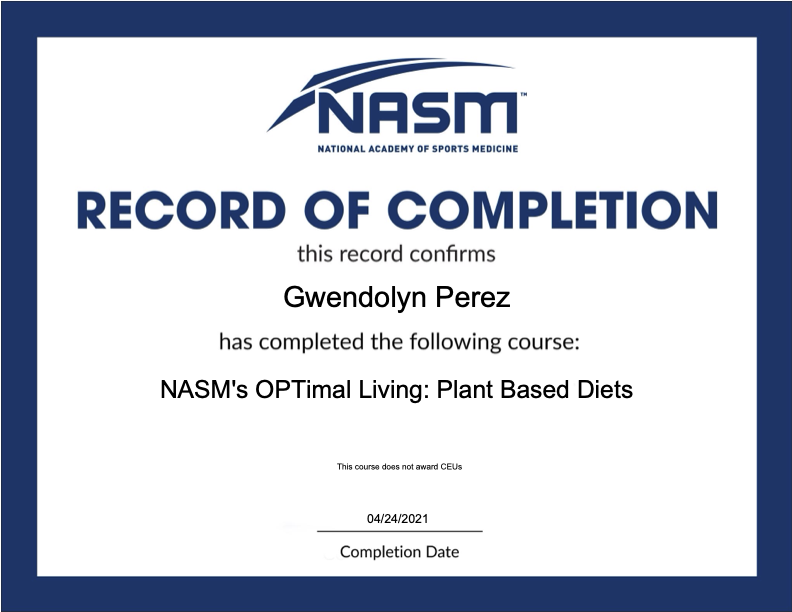 NASM™
NATIONAL ACADEMY OF SPORTS MEDICINE

RECORD OF COMPLETION

this record confirms

Gwendolyn Perez

has completed the following course:

NASM's OPTimal Living: Plant Based Diets

This course does not award CEUs

04/24/2021

Completion Date